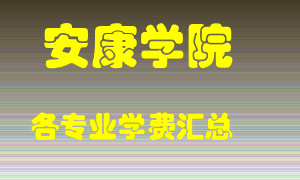 安康学院

各专业学费汇总